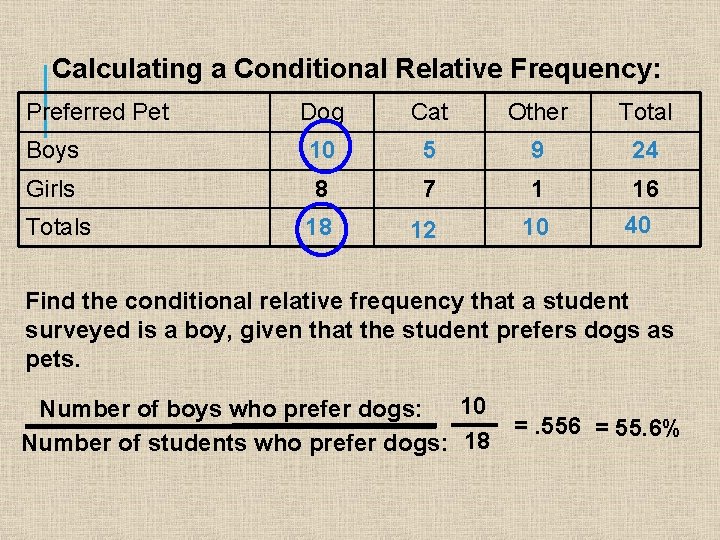 Calculating a Conditional Relative Frequency:

| Preferred Pet | Dog | Cat | Other | Total |
|---|---|---|---|---|
| Boys | 10 | 5 | 9 | 24 |
| Girls | 8 | 7 | 1 | 16 |
| Totals | 18 | 12 | 10 | 40 |

Find the conditional relative frequency that a student surveyed is a boy, given that the student prefers dogs as pets.

$\frac{\text{Number of boys who prefer dogs:}}{\text{Number of students who prefer dogs:}}$ $\frac{10}{18}$ = .556 = 55.6%